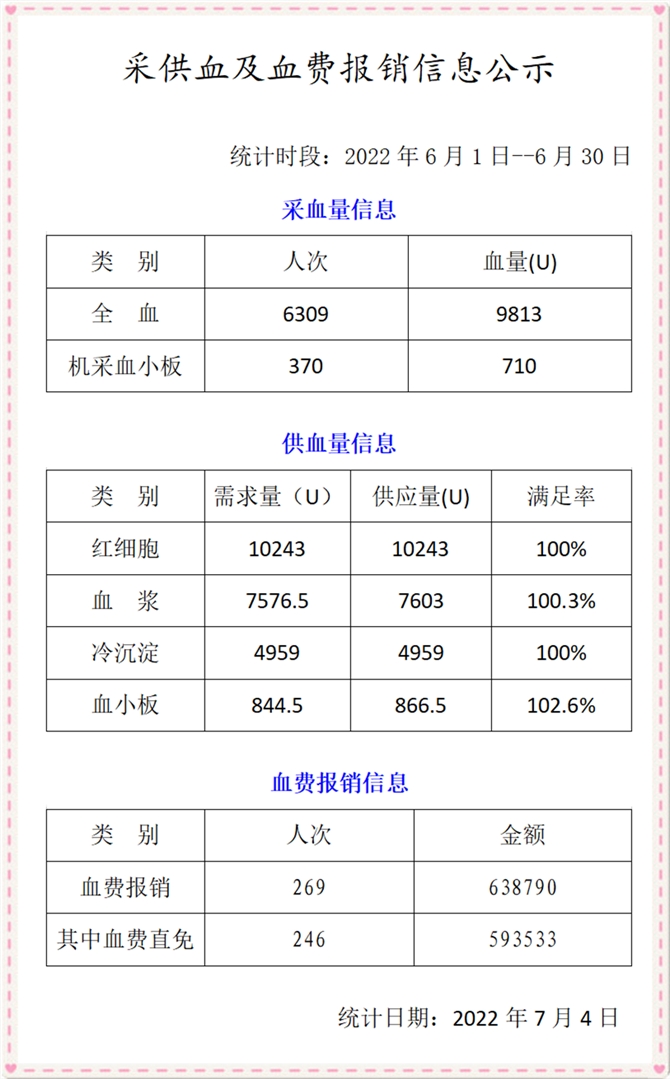 采供血及血费报销信息公示

统计时段：2022 年 6 月 1 日--6 月 30 日

采血量信息

| 类　别 | 人次 | 血量(U) |
|---|---|---|
| 全　血 | 6309 | 9813 |
| 机采血小板 | 370 | 710 |

供血量信息

| 类　别 | 需求量（U） | 供应量(U) | 满足率 |
|---|---|---|---|
| 红细胞 | 10243 | 10243 | 100% |
| 血　浆 | 7576.5 | 7603 | 100.3% |
| 冷沉淀 | 4959 | 4959 | 100% |
| 血小板 | 844.5 | 866.5 | 102.6% |

血费报销信息

| 类　别 | 人次 | 金额 |
|---|---|---|
| 血费报销 | 269 | 638790 |
| 其中血费直免 | 246 | 593533 |

统计日期：2022 年 7 月 4 日